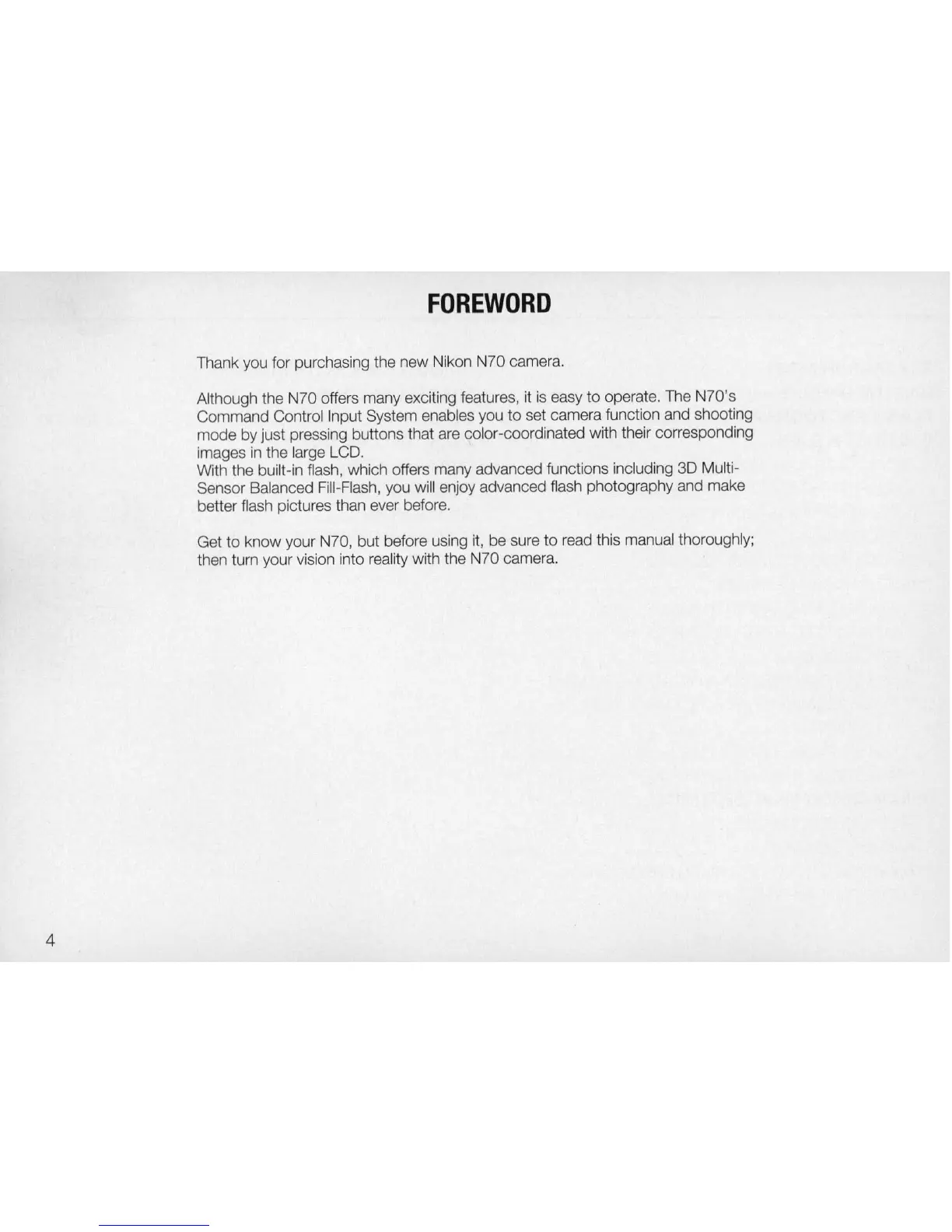 FOREWORD

Thank you for purchasing the new Nikon N70 camera.

Although the N70 offers many exciting features, it is easy to operate. The N70's Command Control Input System enables you to set camera function and shooting mode by just pressing buttons that are color-coordinated with their corresponding images in the large LCD.
With the built-in flash, which offers many advanced functions including 3D Multi-Sensor Balanced Fill-Flash, you will enjoy advanced flash photography and make better flash pictures than ever before.

Get to know your N70, but before using it, be sure to read this manual thoroughly; then turn your vision into reality with the N70 camera.

4